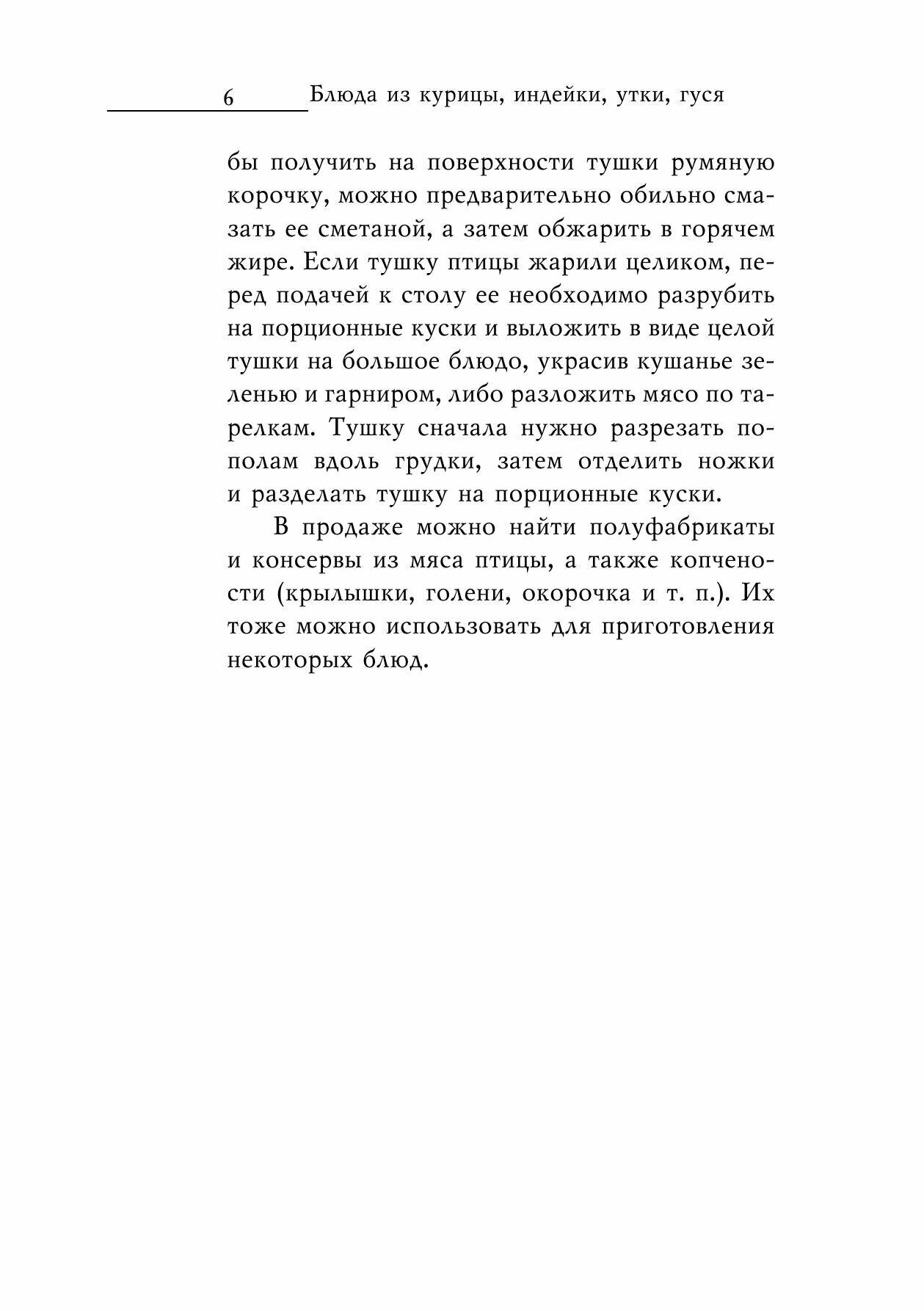 6 Блюда из курицы, индейки, утки, гуся

бы получить на поверхности тушки румяную корочку, можно предварительно обильно смазать ее сметаной, а затем обжарить в горячем жире. Если тушку птицы жарили целиком, перед подачей к столу ее необходимо разрубить на порционные куски и выложить в виде целой тушки на большое блюдо, украсив кушанье зеленью и гарниром, либо разложить мясо по тарелкам. Тушку сначала нужно разрезать пополам вдоль грудки, затем отделить ножки и разделать тушку на порционные куски.

В продаже можно найти полуфабрикаты и консервы из мяса птицы, а также копчености (крылышки, голени, окорочка и т. п.). Их тоже можно использовать для приготовления некоторых блюд.